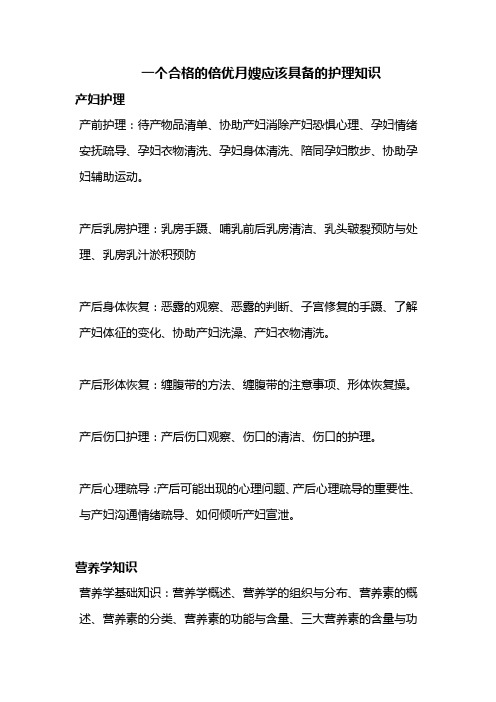 一个合格的倍优月嫂应该具备的护理知识

产妇护理

产前护理：待产物品清单、协助产妇消除产妇恐惧心理、孕妇情绪安抚疏导、孕妇衣物清洗、孕妇身体清洗、陪同孕妇散步、协助孕妇辅助运动。

产后乳房护理：乳房手蹑、哺乳前后乳房清洁、乳头皲裂预防与处理、乳房乳汁淤积预防

产后身体恢复：恶露的观察、恶露的判断、子宫修复的手蹑、了解产妇体征的变化、协助产妇洗澡、产妇衣物清洗。

产后形体恢复：缠腹带的方法、缠腹带的注意事项、形体恢复操。

产后伤口护理：产后伤口观察、伤口的清洁、伤口的护理。

产后心理疏导：产后可能出现的心理问题、产后心理疏导的重要性、与产妇沟通情绪疏导、如何倾听产妇宣泄。

营养学知识

营养学基础知识：营养学概述、营养学的组织与分布、营养素的概述、营养素的分类、营养素的功能与含量、三大营养素的含量与功